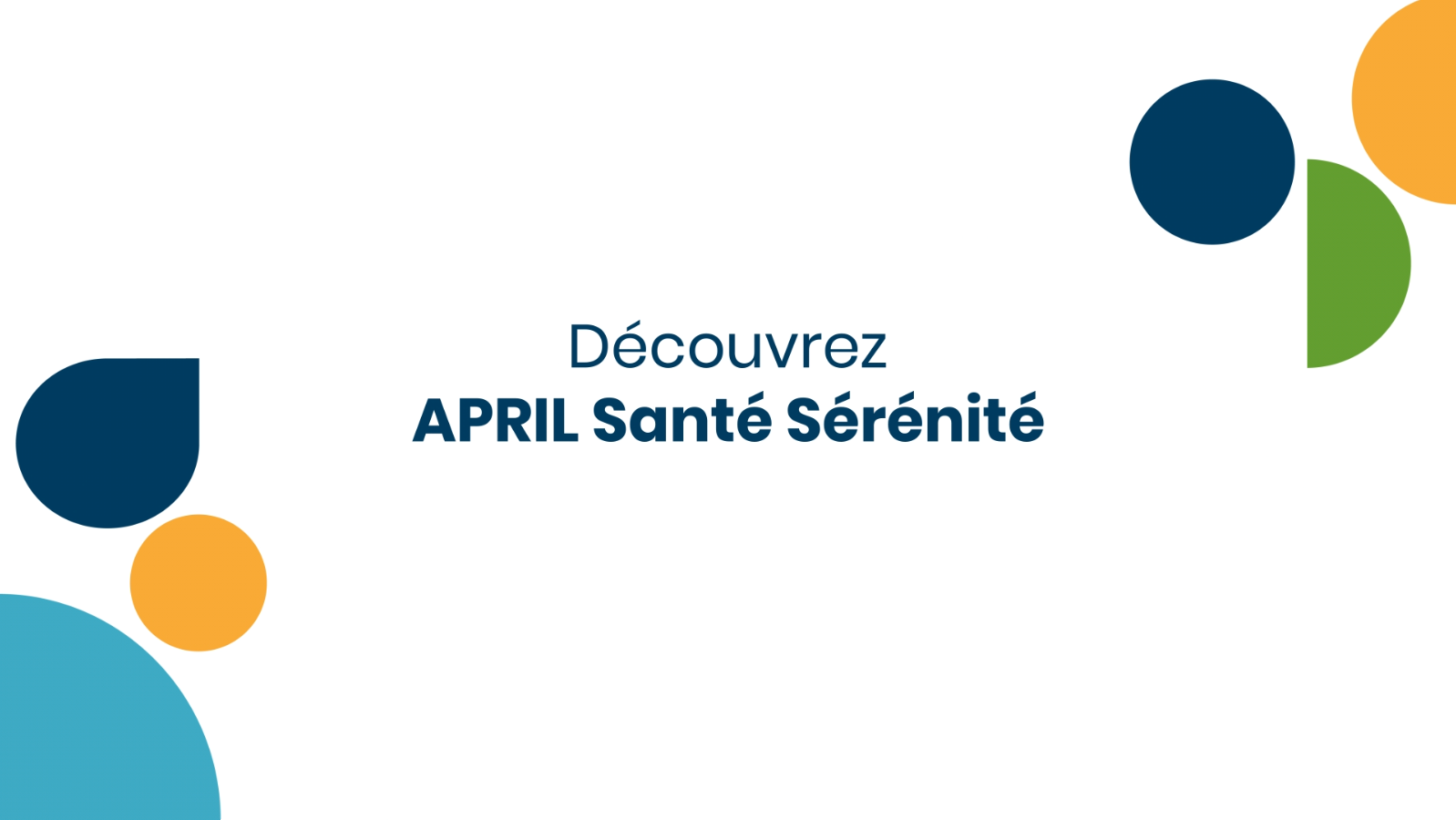 Découvrez
APRIL Santé Sérénité